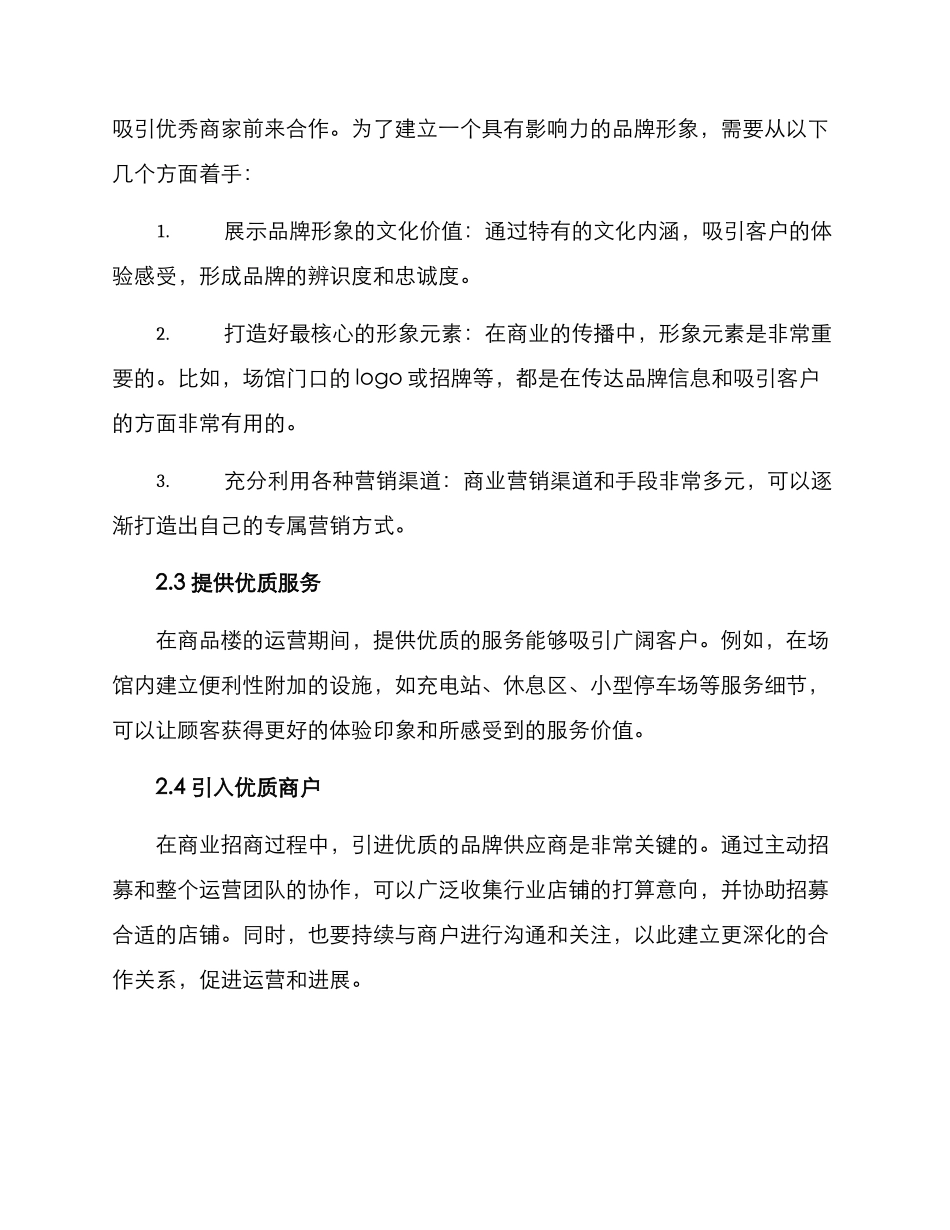 吸引优秀商家前来合作。为了建立一个具有影响力的品牌形象，需要从以下几个方面着手：

1. 展示品牌形象的文化价值：通过特有的文化内涵，吸引客户的体验感受，形成品牌的辨识度和忠诚度。

2. 打造好最核心的形象元素：在商业的传播中，形象元素是非常重要的。比如，场馆门口的 logo 或招牌等，都是在传达品牌信息和吸引客户的方面非常有用的。

3. 充分利用各种营销渠道：商业营销渠道和手段非常多元，可以逐渐打造出自己的专属营销方式。

2.3 提供优质服务

在商品楼的运营期间，提供优质的服务能够吸引广阔客户。例如，在场馆内建立便利性附加的设施，如充电站、休息区、小型停车场等服务细节，可以让顾客获得更好的体验印象和所感受到的服务价值。

2.4 引入优质商户

在商业招商过程中，引进优质的品牌供应商是非常关键的。通过主动招募和整个运营团队的协作，可以广泛收集行业店铺的打算意向，并协助招募合适的店铺。同时，也要持续与商户进行沟通和关注，以此建立更深化的合作关系，促进运营和进展。